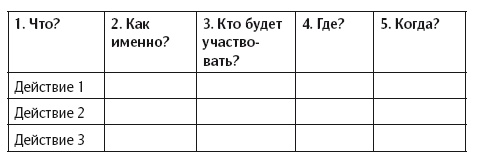 | 1. Что? | 2. Как именно? | 3. Кто будет участвовать? | 4. Где? | 5. Когда? |
|---|---|---|---|---|
| Действие 1 | | | | |
| Действие 2 | | | | |
| Действие 3 | | | | |